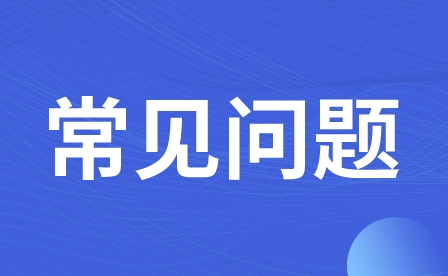 常见问题